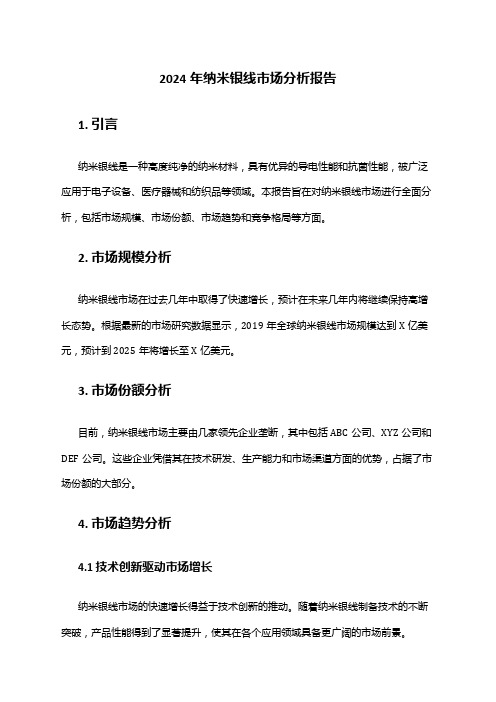 2024 年纳米银线市场分析报告

1. 引言

纳米银线是一种高度纯净的纳米材料，具有优异的导电性能和抗菌性能，被广泛应用于电子设备、医疗器械和纺织品等领域。本报告旨在对纳米银线市场进行全面分析，包括市场规模、市场份额、市场趋势和竞争格局等方面。

2. 市场规模分析

纳米银线市场在过去几年中取得了快速增长，预计在未来几年内将继续保持高增长态势。根据最新的市场研究数据显示，2019 年全球纳米银线市场规模达到 X 亿美元，预计到 2025 年将增长至 X 亿美元。

3. 市场份额分析

目前，纳米银线市场主要由几家领先企业垄断，其中包括 ABC 公司、XYZ 公司和 DEF 公司。这些企业凭借其在技术研发、生产能力和市场渠道方面的优势，占据了市场份额的大部分。

4. 市场趋势分析

4.1 技术创新驱动市场增长

纳米银线市场的快速增长得益于技术创新的推动。随着纳米银线制备技术的不断突破，产品性能得到了显著提升，使其在各个应用领域具备更广阔的市场前景。